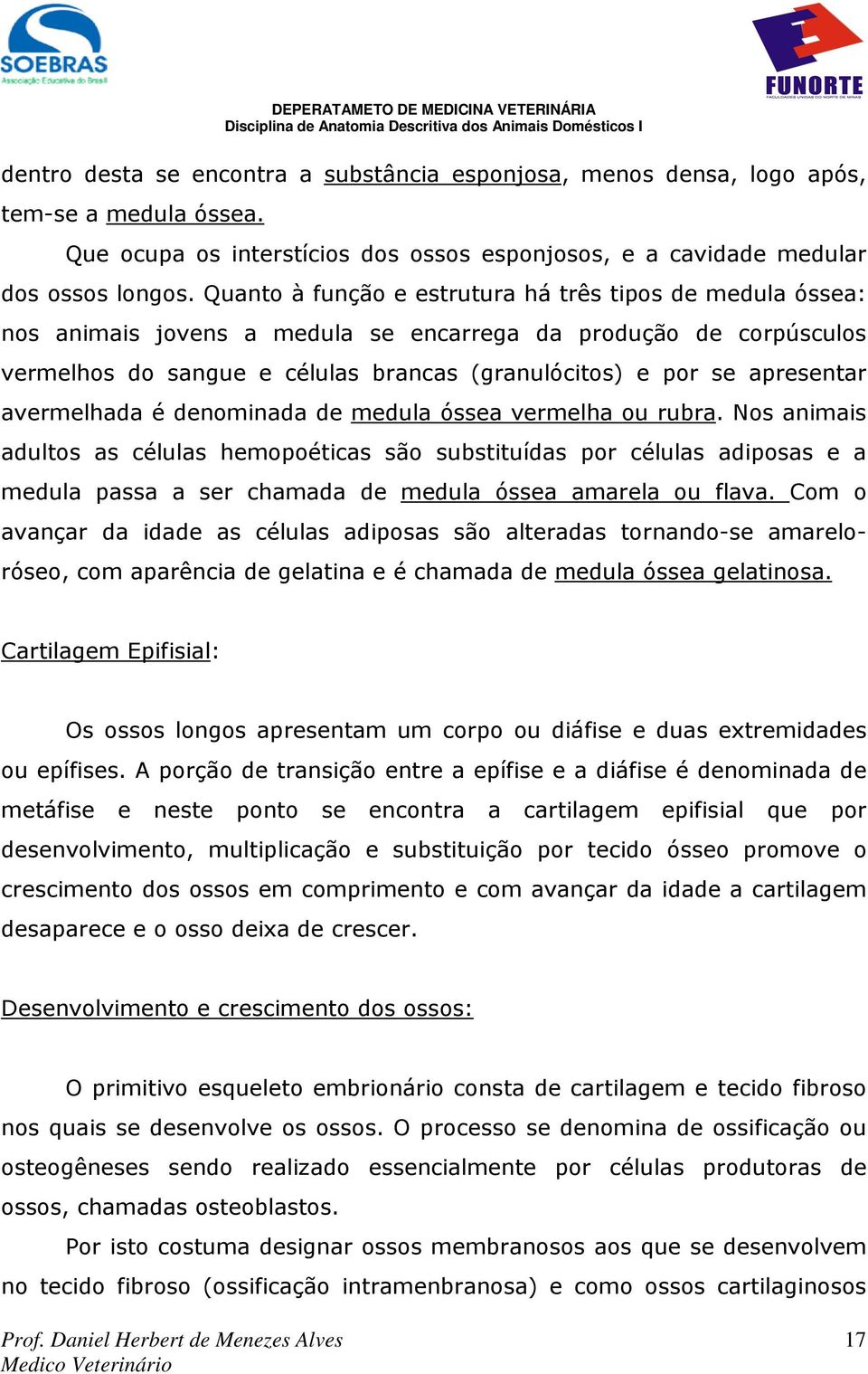 SOEBRAS
Associação Educativa do Brasil

FUNORTE
FACULDADES UNIDAS DO NORTE DE MINAS

DEPERATAMETO DE MEDICINA VETERINÁRIA
Disciplina de Anatomia Descritiva dos Animais Domésticos I

dentro desta se encontra a substância esponjosa, menos densa, logo após, tem-se a medula óssea.

Que ocupa os interstícios dos ossos esponjosos, e a cavidade medular dos ossos longos. Quanto à função e estrutura há três tipos de medula óssea: nos animais jovens a medula se encarrega da produção de corpúsculos vermelhos do sangue e células brancas (granulócitos) e por se apresentar avermelhada é denominada de medula óssea vermelha ou rubra. Nos animais adultos as células hemopoéticas são substituídas por células adiposas e a medula passa a ser chamada de medula óssea amarela ou flava. Com o avançar da idade as células adiposas são alteradas tornando-se amarelo-róseo, com aparência de gelatina e é chamada de medula óssea gelatinosa.

Cartilagem Epifisial:

Os ossos longos apresentam um corpo ou diáfise e duas extremidades ou epífises. A porção de transição entre a epífise e a diáfise é denominada de metáfise e neste ponto se encontra a cartilagem epifisial que por desenvolvimento, multiplicação e substituição por tecido ósseo promove o crescimento dos ossos em comprimento e com avançar da idade a cartilagem desaparece e o osso deixa de crescer.

Desenvolvimento e crescimento dos ossos:

O primitivo esqueleto embrionário consta de cartilagem e tecido fibroso nos quais se desenvolve os ossos. O processo se denomina de ossificação ou osteogêneses sendo realizado essencialmente por células produtoras de ossos, chamadas osteoblastos.

Por isto costuma designar ossos membranosos aos que se desenvolvem no tecido fibroso (ossificação intramenbranosa) e como ossos cartilaginosos

Prof. Daniel Herbert de Menezes Alves
Medico Veterinário
17